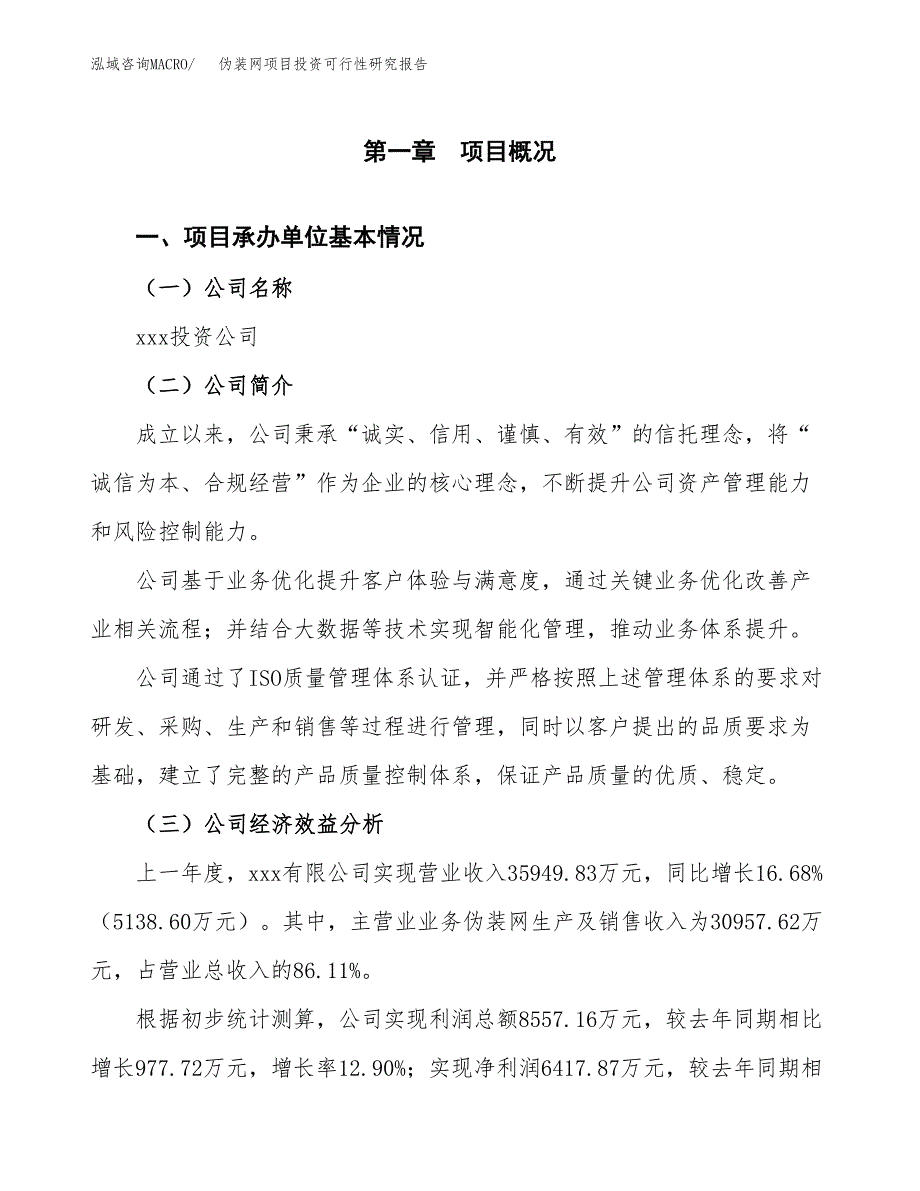 泓域咨询MACRO/　伪装网项目投资可行性研究报告

第一章　项目概况

一、项目承办单位基本情况

（一）公司名称

xxx投资公司

（二）公司简介

成立以来，公司秉承“诚实、信用、谨慎、有效”的信托理念，将“诚信为本、合规经营”作为企业的核心理念，不断提升公司资产管理能力和风险控制能力。

公司基于业务优化提升客户体验与满意度，通过关键业务优化改善产业相关流程；并结合大数据等技术实现智能化管理，推动业务体系提升。

公司通过了ISO质量管理体系认证，并严格按照上述管理体系的要求对研发、采购、生产和销售等过程进行管理，同时以客户提出的品质要求为基础，建立了完整的产品质量控制体系，保证产品质量的优质、稳定。

（三）公司经济效益分析

上一年度，xxx有限公司实现营业收入35949.83万元，同比增长16.68%（5138.60万元）。其中，主营业业务伪装网生产及销售收入为30957.62万元，占营业总收入的86.11%。

根据初步统计测算，公司实现利润总额8557.16万元，较去年同期相比增长977.72万元，增长率12.90%；实现净利润6417.87万元，较去年同期相